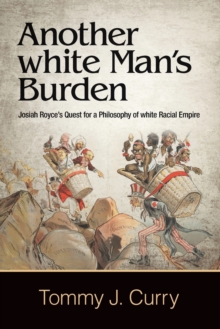 Another white Man's Burden

Josiah Royce's Quest for a Philosophy of white Racial Empire

Tommy J. Curry